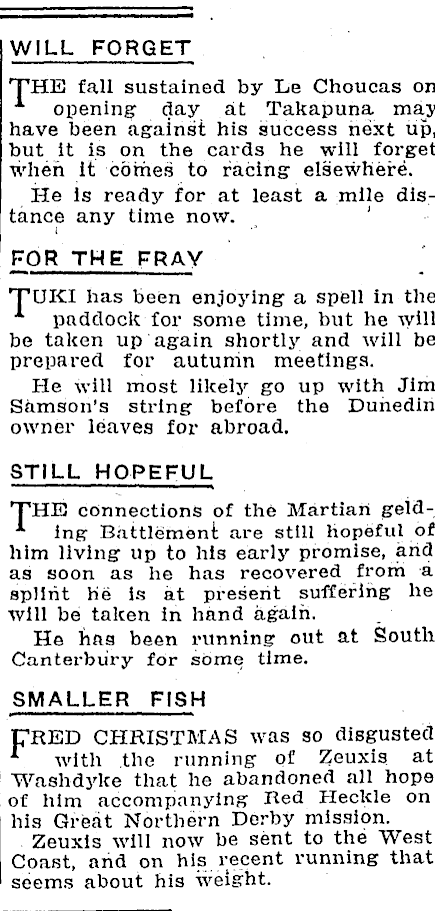 WILL FORGET

THE fall sustained by Le Choucas on opening day at Takapuna may have been against his success next up, but it is on the cards he will forget when it comes to racing elsewhere.

He is ready for at least a mile distance any time now.

FOR THE FRAY

TUKI has been enjoying a spell in the paddock for some time, but he will be taken up again shortly and will be prepared for autumn meetings.

He will most likely go up with Jim Samson's string before the Dunedin owner leaves for abroad.

STILL HOPEFUL

THE connections of the Martian gelding Battlement are still hopeful of him living up to his early promise, and as soon as he has recovered from a splint he is at present suffering he will be taken in hand again.

He has been running out at South Canterbury for some time.

SMALLER FISH

FRED CHRISTMAS was so disgusted with the running of Zeuxis at Washdyke that he abandoned all hope of him accompanying Red Heckle on his Great Northern Derby mission.

Zeuxis will now be sent to the West Coast, and on his recent running that seems about his weight.